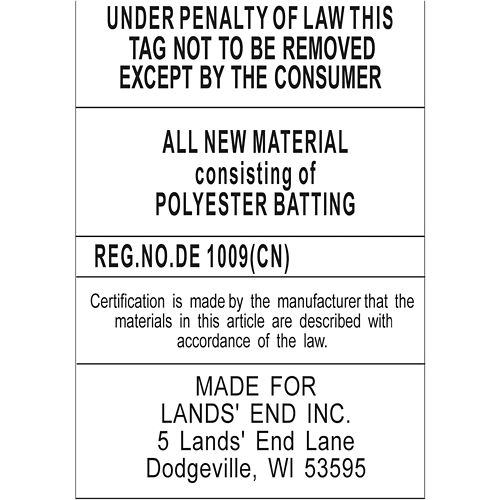 UNDER PENALTY OF LAW THIS
TAG NOT TO BE REMOVED
EXCEPT BY THE CONSUMER

ALL NEW MATERIAL
consisting of
POLYESTER BATTING

REG.NO.DE 1009(CN)

Certification is made by the manufacturer that the materials in this article are described with accordance of the law.

MADE FOR
LANDS' END INC.
5 Lands' End Lane
Dodgeville, WI 53595